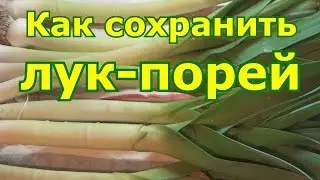 Как сохранить
лук-порей